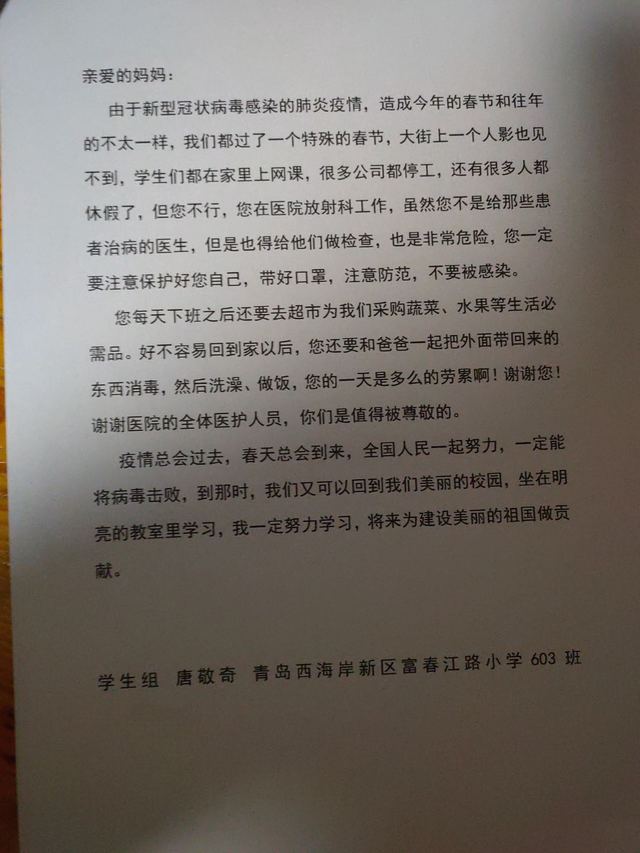 亲爱的妈妈：

由于新型冠状病毒感染的肺炎疫情，造成今年的春节和往年的不太一样，我们都过了一个特殊的春节，大街上一个人影也见不到，学生们都在家里上网课，很多公司都停工，还有很多人都休假了，但您不行，您在医院放射科工作，虽然您不是给那些患者治病的医生，但是也得给他们做检查，也是非常危险，您一定要注意保护好您自己，带好口罩，注意防范，不要被感染。

您每天下班之后还要去超市为我们采购蔬菜、水果等生活必需品。好不容易回到家以后，您还要和爸爸一起把外面带回来的东西消毒，然后洗澡、做饭，您的一天是多么的劳累啊！谢谢您！谢谢医院的全体医护人员，你们是值得被尊敬的。

疫情总会过去，春天总会到来，全国人民一起努力，一定能将病毒击败，到那时，我们又可以回到我们美丽的校园，坐在明亮的教室里学习，我一定努力学习，将来为建设美丽的祖国做贡献。

学生组 唐敬奇 青岛西海岸新区富春江路小学 603 班